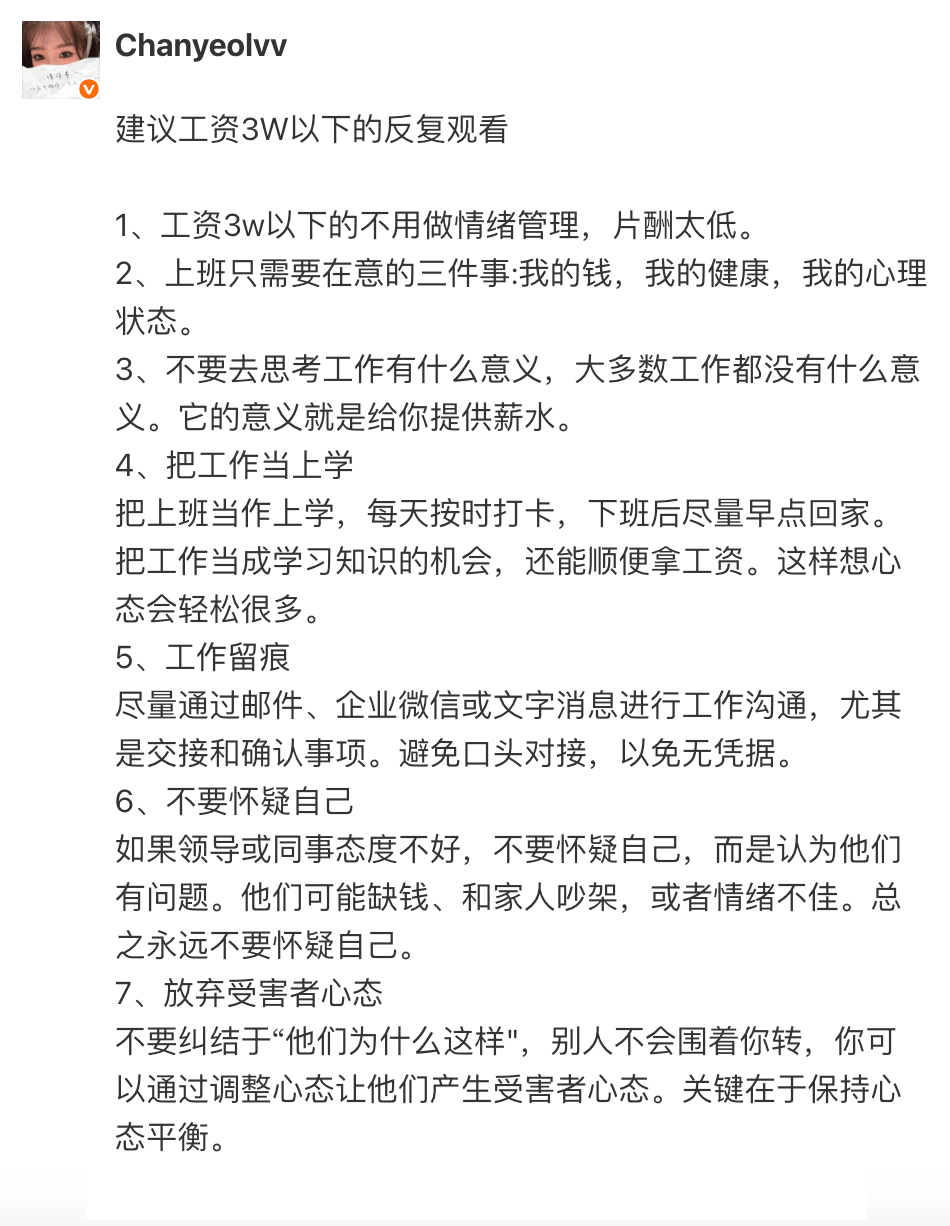 Chanyeolvv

建议工资3W以下的反复观看

1、工资3w以下的不用做情绪管理，片酬太低。
2、上班只需要在意的三件事:我的钱，我的健康，我的心理状态。
3、不要去思考工作有什么意义，大多数工作都没有什么意义。它的意义就是给你提供薪水。
4、把工作当上学
把上班当作上学，每天按时打卡，下班后尽量早点回家。把工作当成学习知识的机会，还能顺便拿工资。这样想心态会轻松很多。
5、工作留痕
尽量通过邮件、企业微信或文字消息进行工作沟通，尤其是交接和确认事项。避免口头对接，以免无凭据。
6、不要怀疑自己
如果领导或同事态度不好，不要怀疑自己，而是认为他们有问题。他们可能缺钱、和家人吵架，或者情绪不佳。总之永远不要怀疑自己。
7、放弃受害者心态
不要纠结于“他们为什么这样"，别人不会围着你转，你可以通过调整心态让他们产生受害者心态。关键在于保持心态平衡。